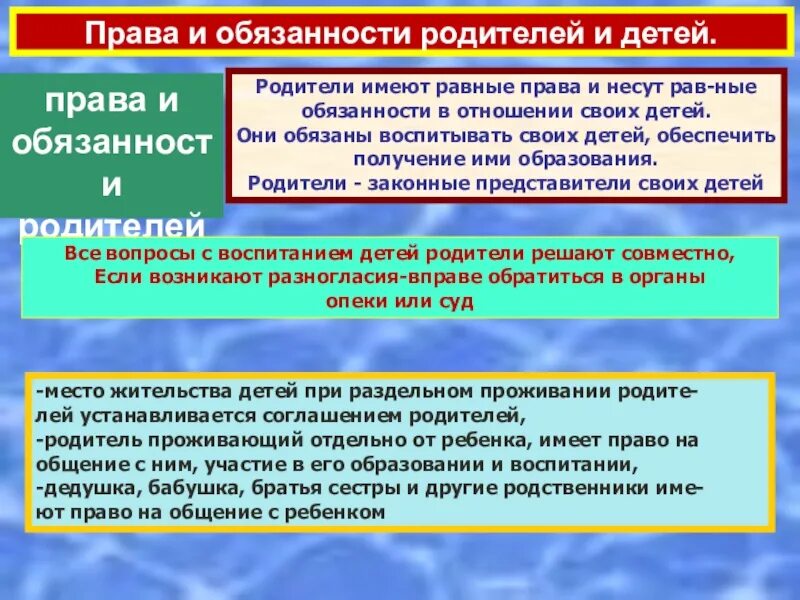 Права и обязанности родителей и детей.

права и обязанности родителей

Родители имеют равные права и несут рав-ные обязанности в отношении своих детей.
Они обязаны воспитывать своих детей, обеспечить получение ими образования.
Родители - законные представители своих детей

Все вопросы с воспитанием детей родители решают совместно,
Если возникают разногласия-вправе обратиться в органы опеки или суд

-место жительства детей при раздельном проживании родителей устанавливается соглашением родителей,
-родитель проживающий отдельно от ребенка, имеет право на общение с ним, участие в его образовании и воспитании,
-дедушка, бабушка, братья сестры и другие родственники имеют право на общение с ребенком